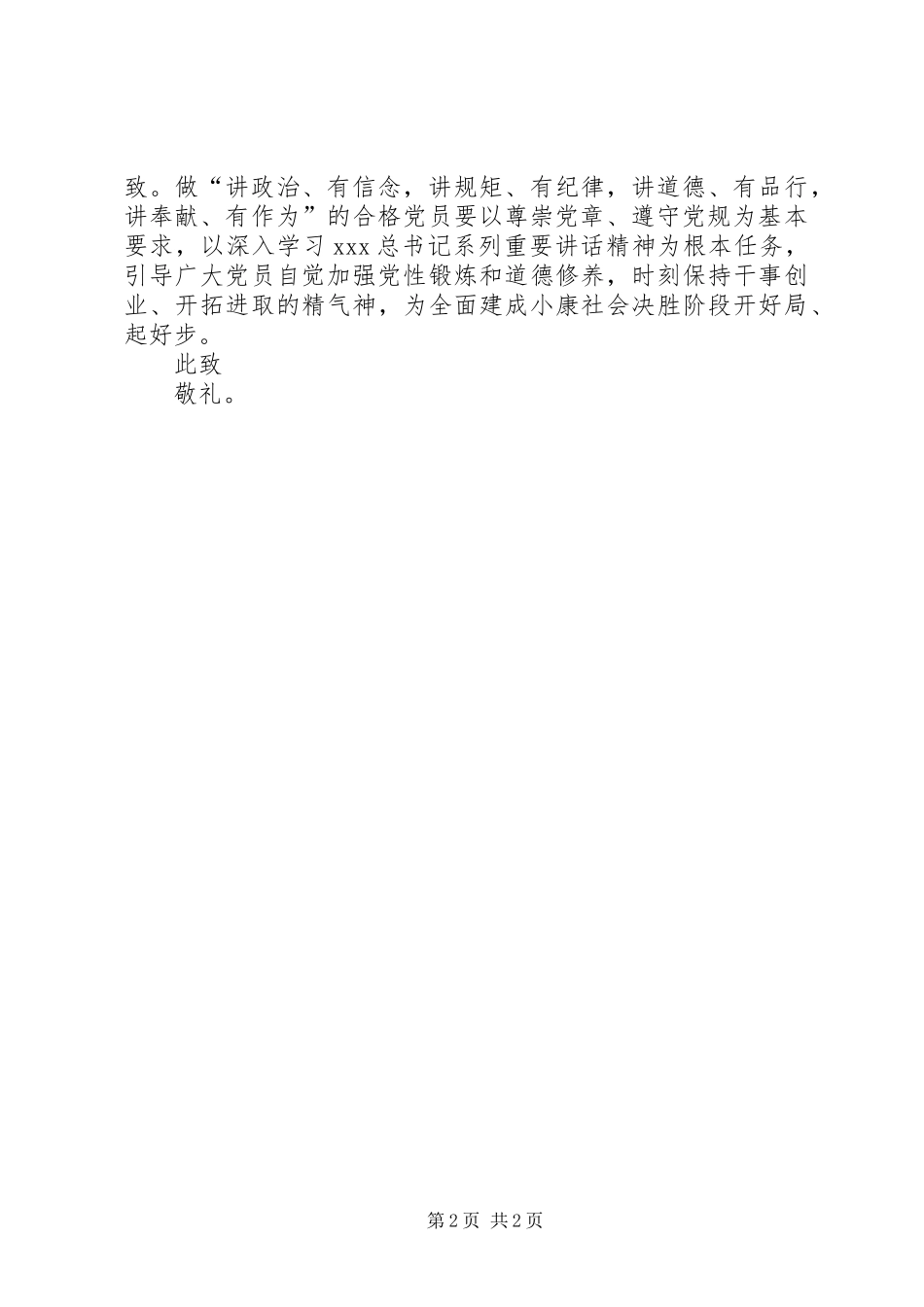 致。做“讲政治、有信念，讲规矩、有纪律，讲道德、有品行，讲奉献、有作为”的合格党员要以尊崇党章、遵守党规为基本要求，以深入学习 xxx 总书记系列重要讲话精神为根本任务，引导广大党员自觉加强党性锻炼和道德修养，时刻保持干事创业、开拓进取的精气神，为全面建成小康社会决胜阶段开好局、起好步。

此致

敬礼。

第 2 页 共 2 页